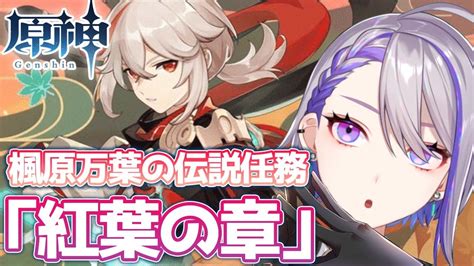 原神
Genshin

楓原万葉の伝説任務
「紅葉の章」